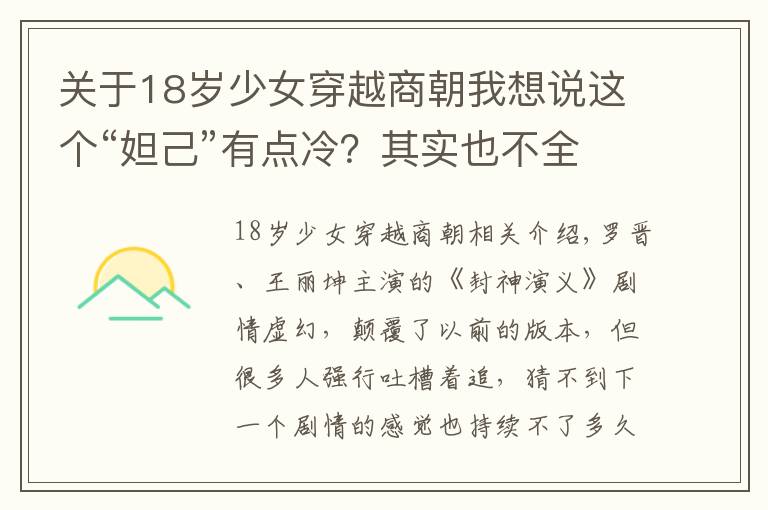 关于18岁少女穿越商朝我想说这个“妲己”有点冷？其实也不全

18岁少女穿越商朝相关介绍，罗晋、王丽坤主演的《封神演义》剧情虚幻，颠覆了以前的版本，但很多人强行吐槽着追，猜不到下一个剧情的感觉也持续不了多久